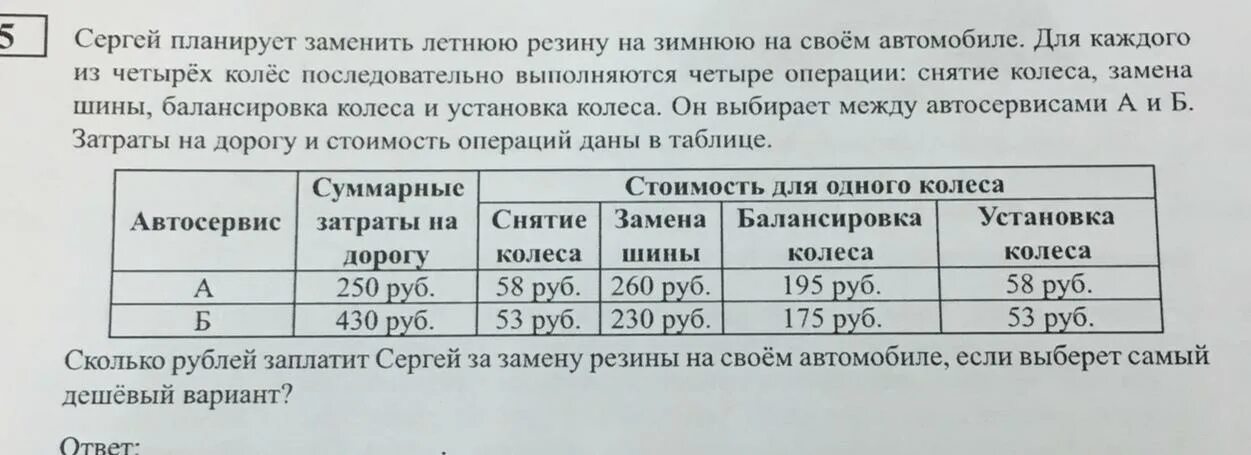 5

Сергей планирует заменить летнюю резину на зимнюю на своём автомобиле. Для каждого из четырёх колёс последовательно выполняются четыре операции: снятие колеса, замена шины, балансировка колеса и установка колеса. Он выбирает между автосервисами А и Б. Затраты на дорогу и стоимость операций даны в таблице.

| Автосервис | Суммарные затраты на дорогу | Стоимость для одного колеса | | | |
|---|---|---|---|---|---|
| | | Снятие колеса | Замена шины | Балансировка колеса | Установка колеса |
| А | 250 руб. | 58 руб. | 260 руб. | 195 руб. | 58 руб. |
| Б | 430 руб. | 53 руб. | 230 руб. | 175 руб. | 53 руб. |

Сколько рублей заплатит Сергей за замену резины на своём автомобиле, если выберет самый дешёвый вариант?

Ответ: ____